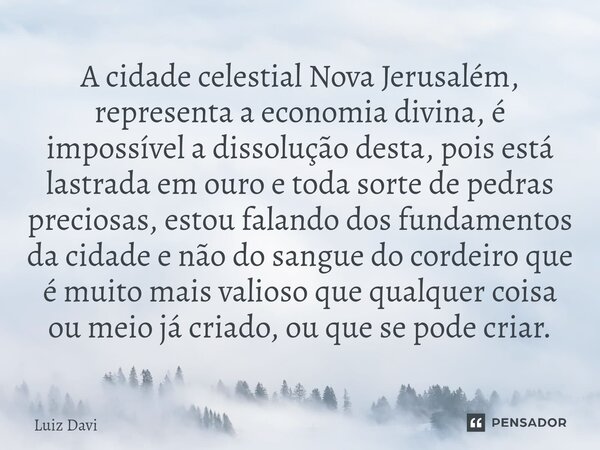 A cidade celestial Nova Jerusalém, representa a economia divina, é impossível a dissolução desta, pois está lastrada em ouro e toda sorte de pedras preciosas, estou falando dos fundamentos da cidade e não do sangue do cordeiro que é muito mais valioso que qualquer coisa ou meio já criado, ou que se pode criar.

Luiz Davi

PENSADOR